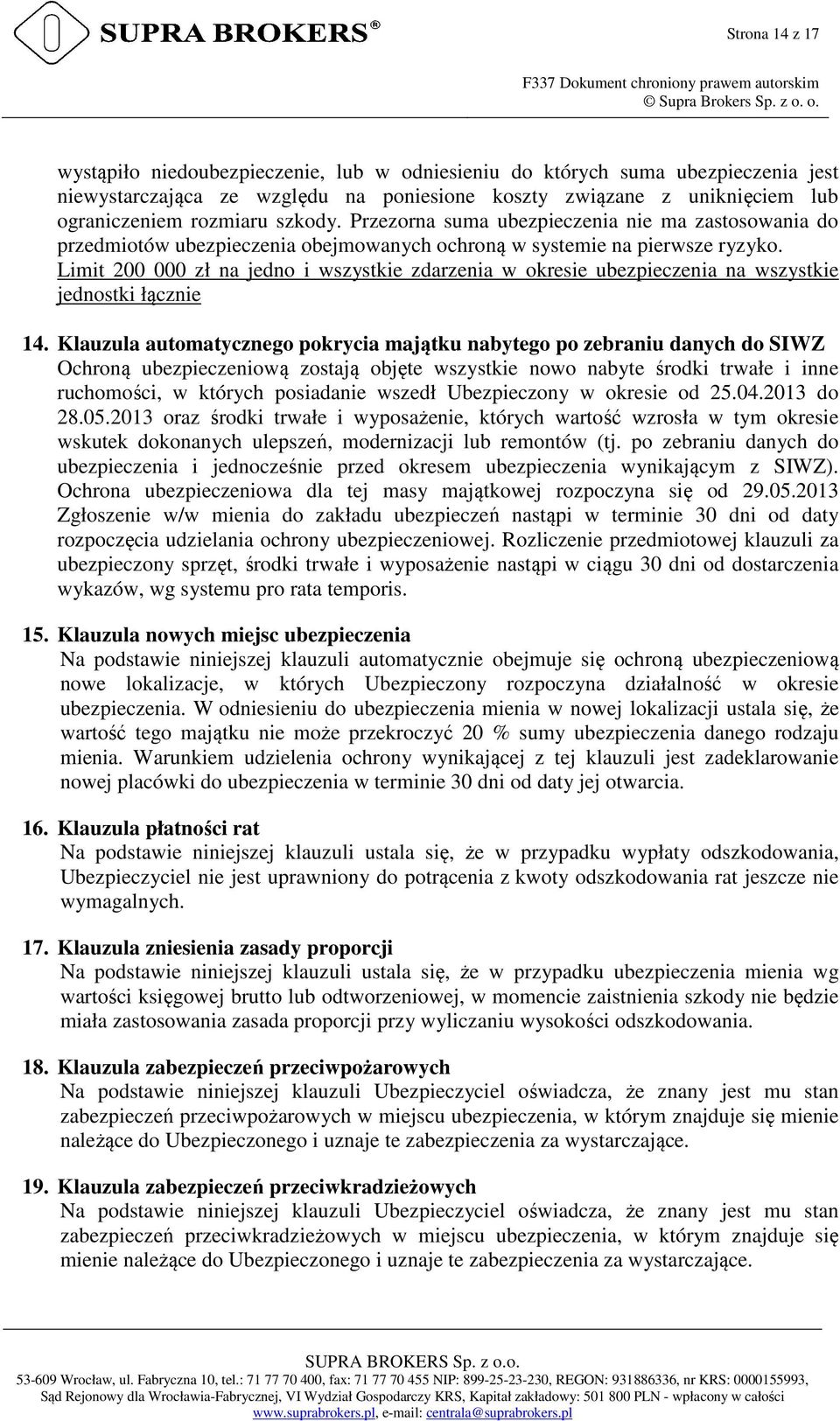 SUPRA BROKERS®

Strona 14 z 17

F337 Dokument chroniony prawem autorskim
© Supra Brokers Sp. z o. o.

wystąpiło niedoubezpieczenie, lub w odniesieniu do których suma ubezpieczenia jest niewystarczająca ze względu na poniesione koszty związane z uniknięciem lub ograniczeniem rozmiaru szkody. Przezorna suma ubezpieczenia nie ma zastosowania do przedmiotów ubezpieczenia obejmowanych ochroną w systemie na pierwsze ryzyko. Limit 200 000 zł na jedno i wszystkie zdarzenia w okresie ubezpieczenia na wszystkie jednostki łącznie

14. Klauzula automatycznego pokrycia majątku nabytego po zebraniu danych do SIWZ
Ochroną ubezpieczeniową zostają objęte wszystkie nowo nabyte środki trwałe i inne ruchomości, w których posiadanie wszedł Ubezpieczony w okresie od 25.04.2013 do 28.05.2013 oraz środki trwałe i wyposażenie, których wartość wzrosła w tym okresie wskutek dokonanych ulepszeń, modernizacji lub remontów (tj. po zebraniu danych do ubezpieczenia i jednocześnie przed okresem ubezpieczenia wynikającym z SIWZ). Ochrona ubezpieczeniowa dla tej masy majątkowej rozpoczyna się od 29.05.2013 Zgłoszenie w/w mienia do zakładu ubezpieczeń nastąpi w terminie 30 dni od daty rozpoczęcia udzielania ochrony ubezpieczeniowej. Rozliczenie przedmiotowej klauzuli za ubezpieczony sprzęt, środki trwałe i wyposażenie nastąpi w ciągu 30 dni od dostarczenia wykazów, wg systemu pro rata temporis.

15. Klauzula nowych miejsc ubezpieczenia
Na podstawie niniejszej klauzuli automatycznie obejmuje się ochroną ubezpieczeniową nowe lokalizacje, w których Ubezpieczony rozpoczyna działalność w okresie ubezpieczenia. W odniesieniu do ubezpieczenia mienia w nowej lokalizacji ustala się, że wartość tego majątku nie może przekroczyć 20 % sumy ubezpieczenia danego rodzaju mienia. Warunkiem udzielenia ochrony wynikającej z tej klauzuli jest zadeklarowanie nowej placówki do ubezpieczenia w terminie 30 dni od daty jej otwarcia.

16. Klauzula płatności rat
Na podstawie niniejszej klauzuli ustala się, że w przypadku wypłaty odszkodowania, Ubezpieczyciel nie jest uprawniony do potrącenia z kwoty odszkodowania rat jeszcze nie wymagalnych.

17. Klauzula zniesienia zasady proporcji
Na podstawie niniejszej klauzuli ustala się, że w przypadku ubezpieczenia mienia wg wartości księgowej brutto lub odtworzeniowej, w momencie zaistnienia szkody nie będzie miała zastosowania zasada proporcji przy wyliczaniu wysokości odszkodowania.

18. Klauzula zabezpieczeń przeciwpożarowych
Na podstawie niniejszej klauzuli Ubezpieczyciel oświadcza, że znany jest mu stan zabezpieczeń przeciwpożarowych w miejscu ubezpieczenia, w którym znajduje się mienie należące do Ubezpieczonego i uznaje te zabezpieczenia za wystarczające.

19. Klauzula zabezpieczeń przeciwkradzieżowych
Na podstawie niniejszej klauzuli Ubezpieczyciel oświadcza, że znany jest mu stan zabezpieczeń przeciwkradzieżowych w miejscu ubezpieczenia, w którym znajduje się mienie należące do Ubezpieczonego i uznaje te zabezpieczenia za wystarczające.

SUPRA BROKERS Sp. z o.o.
53-609 Wrocław, ul. Fabryczna 10, tel.: 71 77 70 400, fax: 71 77 70 455 NIP: 899-25-23-230, REGON: 931886336, nr KRS: 0000155993, Sąd Rejonowy dla Wrocławia-Fabrycznej, VI Wydział Gospodarczy KRS, Kapitał zakładowy: 501 800 PLN - wpłacony w całości
www.suprabrokers.pl, e-mail: centrala@suprabrokers.pl